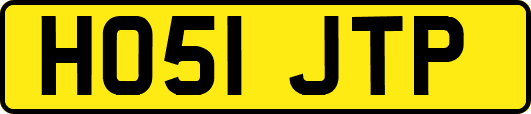 HO51 JTP